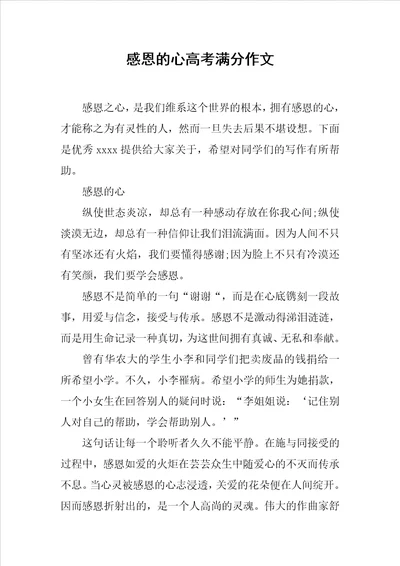 感恩的心高考满分作文

感恩之心，是我们维系这个世界的根本，拥有感恩的心，才能称之为有灵性的人，然而一旦失去后果不堪设想。下面是优秀 xxxx 提供给大家关于，希望对同学们的写作有所帮助。

感恩的心

纵使世态炎凉，却总有一种感动存放在你我心间;纵使淡漠无边，却总有一种信仰让我们泪流满面。因为人间不只有坚冰还有火焰，我们要懂得感谢;因为脸上不只有冷漠还有笑颜，我们要学会感恩。

感恩不是简单的一句“谢谢“，而是在心底镌刻一段故事，用爱与信念，接受与传承。感恩不是激动得涕泪涟涟，而是用生命记录一种真切，为这世间拥有真诚、无私和奉献。

曾有华农大的学生小李和同学们把卖废品的钱捐给一所希望小学。不久，小李罹病。希望小学的师生为她捐款，一个小女生在回答别人的疑问时说：“李姐姐说：‘记住别人对自己的帮助，学会帮助别人。’”

这句话让每一个聆听者久久不能平静。在施与同接受的过程中，感恩如爱的火炬在芸芸众生中随爱心的不灭而传承不息。当心灵被感恩的心志浸透，关爱的花朵便在人间绽开。因而感恩折射出的，是一个人高尚的灵魂。伟大的作曲家舒